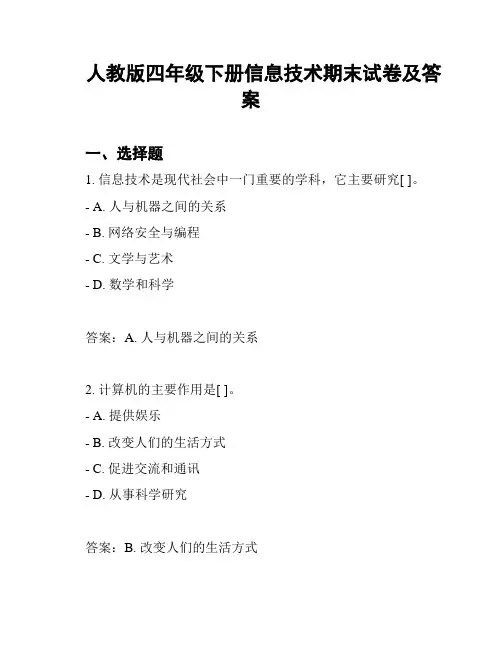 人教版四年级下册信息技术期末试卷及答案

一、选择题

1. 信息技术是现代社会中一门重要的学科，它主要研究[ ]。

- A. 人与机器之间的关系

- B. 网络安全与编程

- C. 文学与艺术

- D. 数学和科学

答案：A. 人与机器之间的关系

2. 计算机的主要作用是[ ]。

- A. 提供娱乐

- B. 改变人们的生活方式

- C. 促进交流和通讯

- D. 从事科学研究

答案：B. 改变人们的生活方式